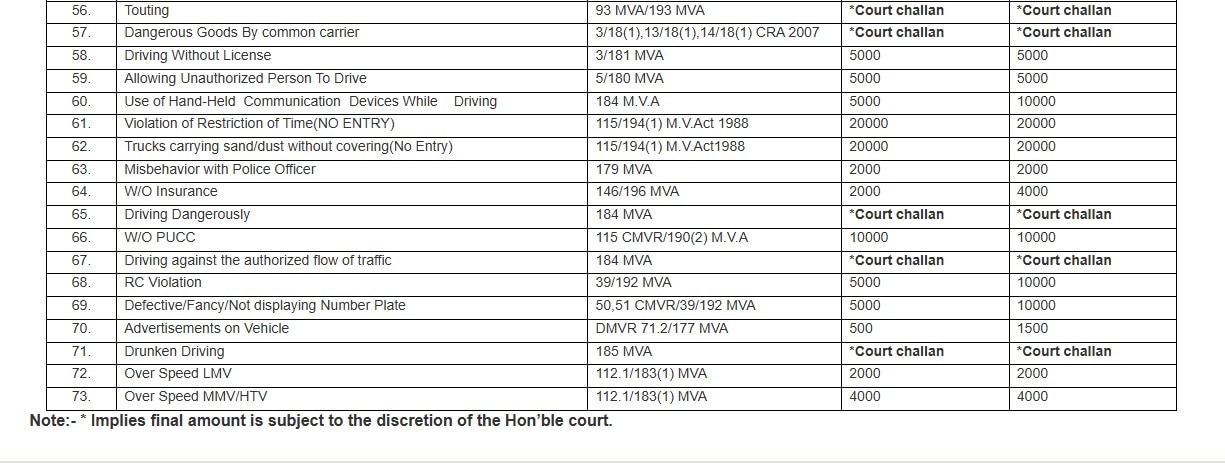 | 56. | Touting | 93 MVA/193 MVA | *Court challan | *Court challan |
|---|---|---|---|---|
| 57. | Dangerous Goods By common carrier | 3/18(1),13/18(1),14/18(1) CRA 2007 | *Court challan | *Court challan |
| 58. | Driving Without License | 3/181 MVA | 5000 | 5000 |
| 59. | Allowing Unauthorized Person To Drive | 5/180 MVA | 5000 | 5000 |
| 60. | Use of Hand-Held Communication Devices While Driving | 184 M.V.A | 5000 | 10000 |
| 61. | Violation of Restriction of Time(NO ENTRY) | 115/194(1) M.V.Act 1988 | 20000 | 20000 |
| 62. | Trucks carrying sand/dust without covering(No Entry) | 115/194(1) M.V.Act1988 | 20000 | 20000 |
| 63. | Misbehavior with Police Officer | 179 MVA | 2000 | 2000 |
| 64. | W/O Insurance | 146/196 MVA | 2000 | 4000 |
| 65. | Driving Dangerously | 184 MVA | *Court challan | *Court challan |
| 66. | W/O PUCC | 115 CMVR/190(2) M.V.A | 10000 | 10000 |
| 67. | Driving against the authorized flow of traffic | 184 MVA | *Court challan | *Court challan |
| 68. | RC Violation | 39/192 MVA | 5000 | 10000 |
| 69. | Defective/Fancy/Not displaying Number Plate | 50,51 CMVR/39/192 MVA | 5000 | 10000 |
| 70. | Advertisements on Vehicle | DMVR 71.2/177 MVA | 500 | 1500 |
| 71. | Drunken Driving | 185 MVA | *Court challan | *Court challan |
| 72. | Over Speed LMV | 112.1/183(1) MVA | 2000 | 2000 |
| 73. | Over Speed MMV/HTV | 112.1/183(1) MVA | 4000 | 4000 |

Note:- * Implies final amount is subject to the discretion of the Hon'ble court.